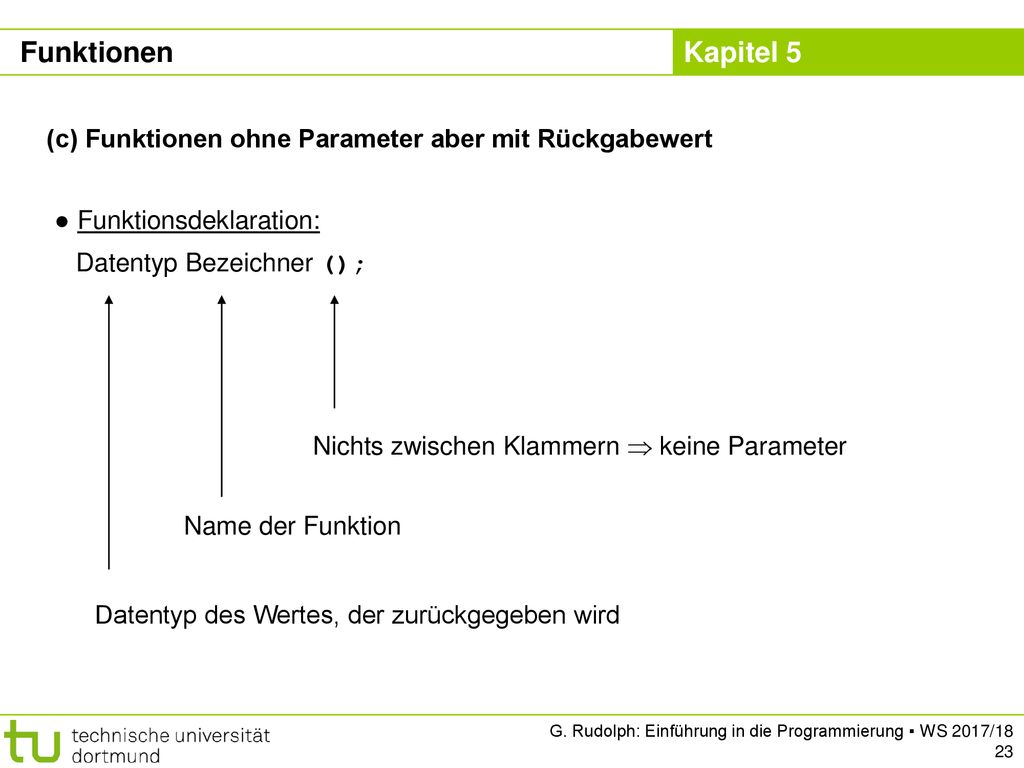 Funktionen

Kapitel 5

(c) Funktionen ohne Parameter aber mit Rückgabewert

● Funktionsdeklaration:

Datentyp Bezeichner ();

Nichts zwischen Klammern $\Rightarrow$ keine Parameter

Name der Funktion

Datentyp des Wertes, der zurückgegeben wird

tu technische universität dortmund

G. Rudolph: Einführung in die Programmierung ▪ WS 2017/18

23